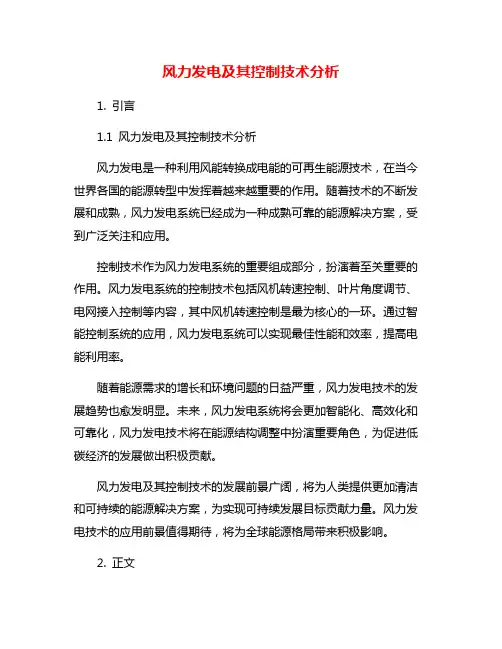 风力发电及其控制技术分析

1. 引言

1.1 风力发电及其控制技术分析

风力发电是一种利用风能转换成电能的可再生能源技术，在当今世界各国的能源转型中发挥着越来越重要的作用。随着技术的不断发展和成熟，风力发电系统已经成为一种成熟可靠的能源解决方案，受到广泛关注和应用。

控制技术作为风力发电系统的重要组成部分，扮演着至关重要的作用。风力发电系统的控制技术包括风机转速控制、叶片角度调节、电网接入控制等内容，其中风机转速控制是最为核心的一环。通过智能控制系统的应用，风力发电系统可以实现最佳性能和效率，提高电能利用率。

随着能源需求的增长和环境问题的日益严重，风力发电技术的发展趋势也愈发明显。未来，风力发电系统将会更加智能化、高效化和可靠化，风力发电技术将在能源结构调整中扮演重要角色，为促进低碳经济的发展做出积极贡献。

风力发电及其控制技术的发展前景广阔，将为人类提供更加清洁和可持续的能源解决方案，为实现可持续发展目标贡献力量。风力发电技术的应用前景值得期待，将为全球能源格局带来积极影响。

2. 正文